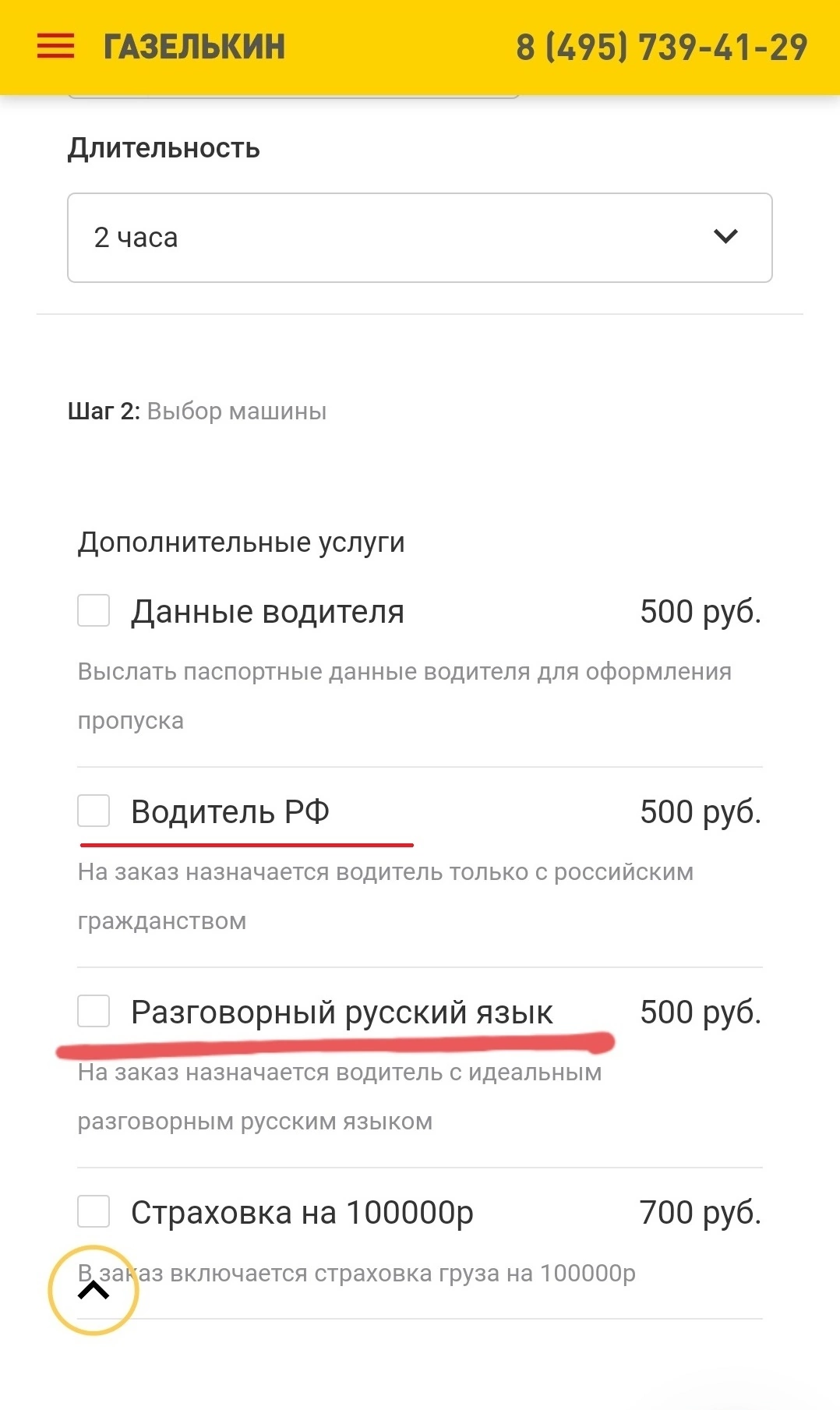 ГАЗЕЛЬКИН 8 (495) 739-41-29

Длительность

2 часа

Шаг 2: Выбор машины

Дополнительные услуги

Данные водителя 500 руб.

Выслать паспортные данные водителя для оформления пропуска

Водитель РФ 500 руб.

На заказ назначается водитель только с российским гражданством

Разговорный русский язык 500 руб.

На заказ назначается водитель с идеальным разговорным русским языком

Страховка на 100000р 700 руб.

В заказ включается страховка груза на 100000р